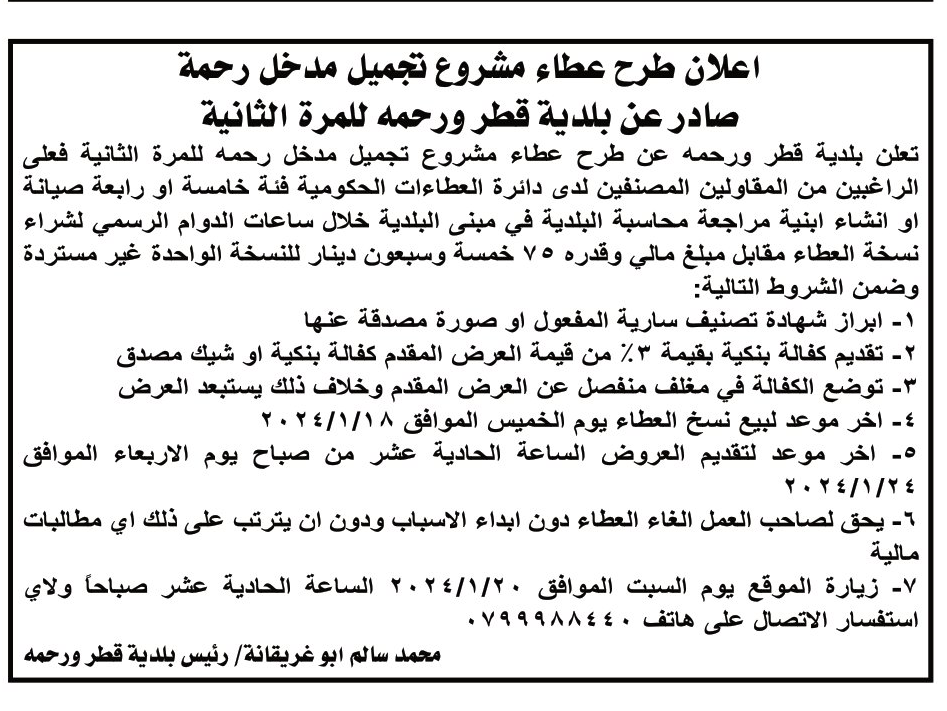 اعلان طرح عطاء مشروع تجميل مدخل رحمة
صادر عن بلدية قطر ورحمه للمرة الثانية

تعلن بلدية قطر ورحمه عن طرح عطاء مشروع تجميل مدخل رحمه للمرة الثانية فعلى الراغبين من المقاولين المصنفين لدى دائرة العطاءات الحكومية فئة خامسة او رابعة صيانة او انشاء ابنية مراجعة محاسبة البلدية في مبنى البلدية خلال ساعات الدوام الرسمي لشراء نسخة العطاء مقابل مبلغ مالي وقدره ٧٥ خمسة وسبعون دينار للنسخة الواحدة غير مستردة وضمن الشروط التالية:

١- ابراز شهادة تصنيف سارية المفعول او صورة مصدقة عنها
٢- تقديم كفالة بنكية بقيمة ٣٪ من قيمة العرض المقدم كفالة بنكية او شيك مصدق
٣- توضع الكفالة في مغلف منفصل عن العرض المقدم وخلاف ذلك يستبعد العرض
٤- اخر موعد لبيع نسخ العطاء يوم الخميس الموافق ٢٠٢٤/١/١٨
٥- اخر موعد لتقديم العروض الساعة الحادية عشر من صباح يوم الاربعاء الموافق ٢٠٢٤/١/٢٤
٦- يحق لصاحب العمل الغاء العطاء دون ابداء الاسباب ودون ان يترتب على ذلك اي مطالبات مالية
٧- زيارة الموقع يوم السبت الموافق ٢٠٢٤/١/٢٠ الساعة الحادية عشر صباحاً ولاي استفسار الاتصال على هاتف ٠٧٩٩٩٨٨٤٤٠

محمد سالم ابو غريقانة/ رئيس بلدية قطر ورحمه